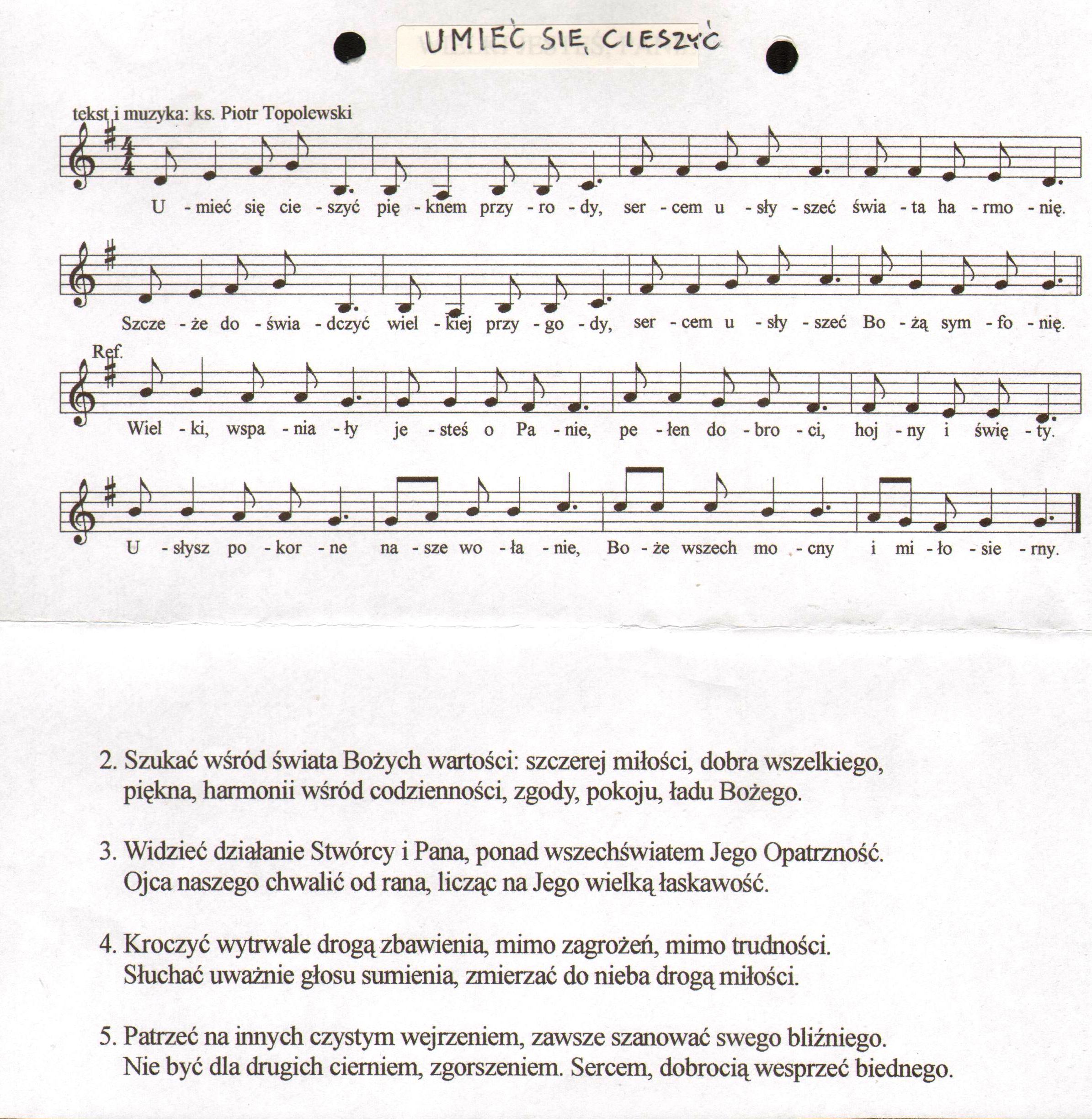 UMIEĆ SIĘ CIESZYĆ

tekst i muzyka: ks. Piotr Topolewski

U - mieć się cie - szyć pię - knem przy - ro - dy, ser - cem u - sły - szeć świa - ta ha - rmo - nię.

Szcze - że do - świa - dczyć wiel - kiej przy - go - dy, ser - cem u - sły - szeć Bo - żą sym - fo - nię.

Ref.
Wiel - ki, wspa - nia - ły je - steś o Pa - nie, pe - łen do - bro - ci, hoj - ny i świę - ty.

U - słysz po - kor - ne na - sze wo - ła - nie, Bo - że wszech mo - cny i mi - ło - sie - rny.

2. Szukać wśród świata Bożych wartości: szczerej miłości, dobra wszelkiego, piękna, harmonii wśród codzienności, zgody, pokoju, ładu Bożego.

3. Widzieć działanie Stwórcy i Pana, ponad wszechświatem Jego Opatrzność. Ojca naszego chwalić od rana, licząc na Jego wielką łaskawość.

4. Kroczyć wytrwale drogą zbawienia, mimo zagrożeń, mimo trudności. Słuchać uważnie głosu sumienia, zmierzać do nieba drogą miłości.

5. Patrzeć na innych czystym wejrzeniem, zawsze szanować swego bliźniego. Nie być dla drugich cierniem, zgorszeniem. Sercem, dobrocią wesprzeć biednego.